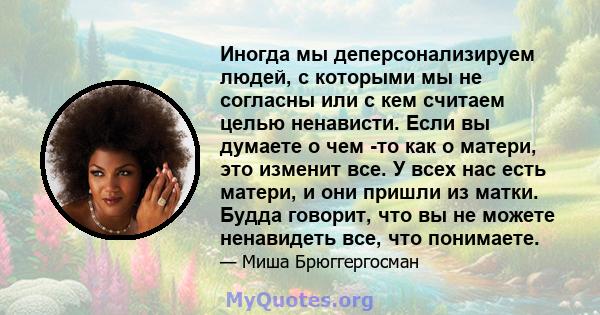 Иногда мы деперсонализируем людей, с которыми мы не согласны или с кем считаем целью ненависти. Если вы думаете о чем -то как о матери, это изменит все. У всех нас есть матери, и они пришли из матки. Будда говорит, что вы не можете ненавидеть все, что понимаете.

— Миша Брюггергосман

MyQuotes.org